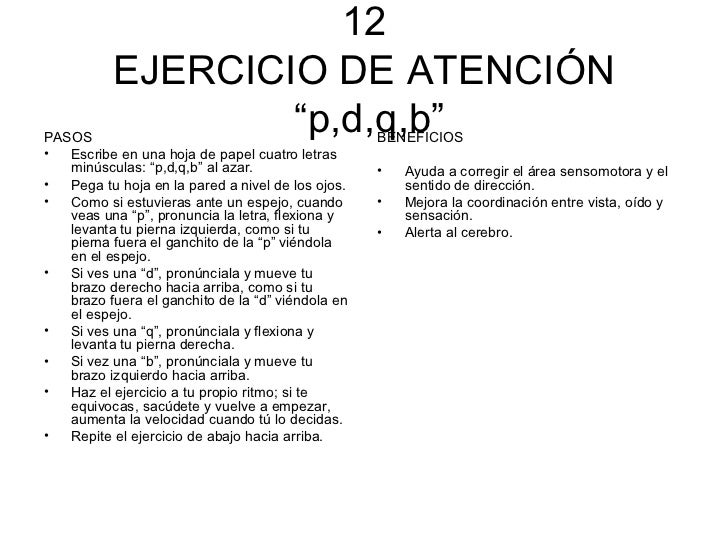 12
EJERCICIO DE ATENCIÓN
“p,d,q,b”

PASOS
• Escribe en una hoja de papel cuatro letras minúsculas: “p,d,q,b” al azar.
• Pega tu hoja en la pared a nivel de los ojos.
• Como si estuvieras ante un espejo, cuando veas una “p”, pronuncia la letra, flexiona y levanta tu pierna izquierda, como si tu pierna fuera el ganchito de la “p” viéndola en el espejo.
• Si ves una “d”, pronúnciala y mueve tu brazo derecho hacia arriba, como si tu brazo fuera el ganchito de la “d” viéndola en el espejo.
• Si ves una “q”, pronúnciala y flexiona y levanta tu pierna derecha.
• Si vez una “b”, pronúnciala y mueve tu brazo izquierdo hacia arriba.
• Haz el ejercicio a tu propio ritmo; si te equivocas, sacúdete y vuelve a empezar, aumenta la velocidad cuando tú lo decidas.
• Repite el ejercicio de abajo hacia arriba.

BENEFICIOS
• Ayuda a corregir el área sensomotora y el sentido de dirección.
• Mejora la coordinación entre vista, oído y sensación.
• Alerta al cerebro.